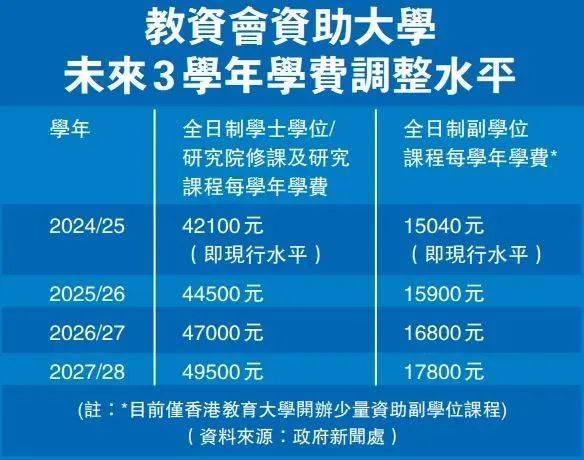 教資會資助大學
未來3學年學費調整水平

| 學年 | 全日制學士學位/研究院修課及研究課程每學年學費 | 全日制副學位課程每學年學費* |
|---|---|---|
| 2024/25 | 42100元（即現行水平） | 15040元（即現行水平） |
| 2025/26 | 44500元 | 15900元 |
| 2026/27 | 47000元 | 16800元 |
| 2027/28 | 49500元 | 17800元 |

(註：*目前僅香港教育大學開辦少量資助副學位課程)
（資料來源：政府新聞處）